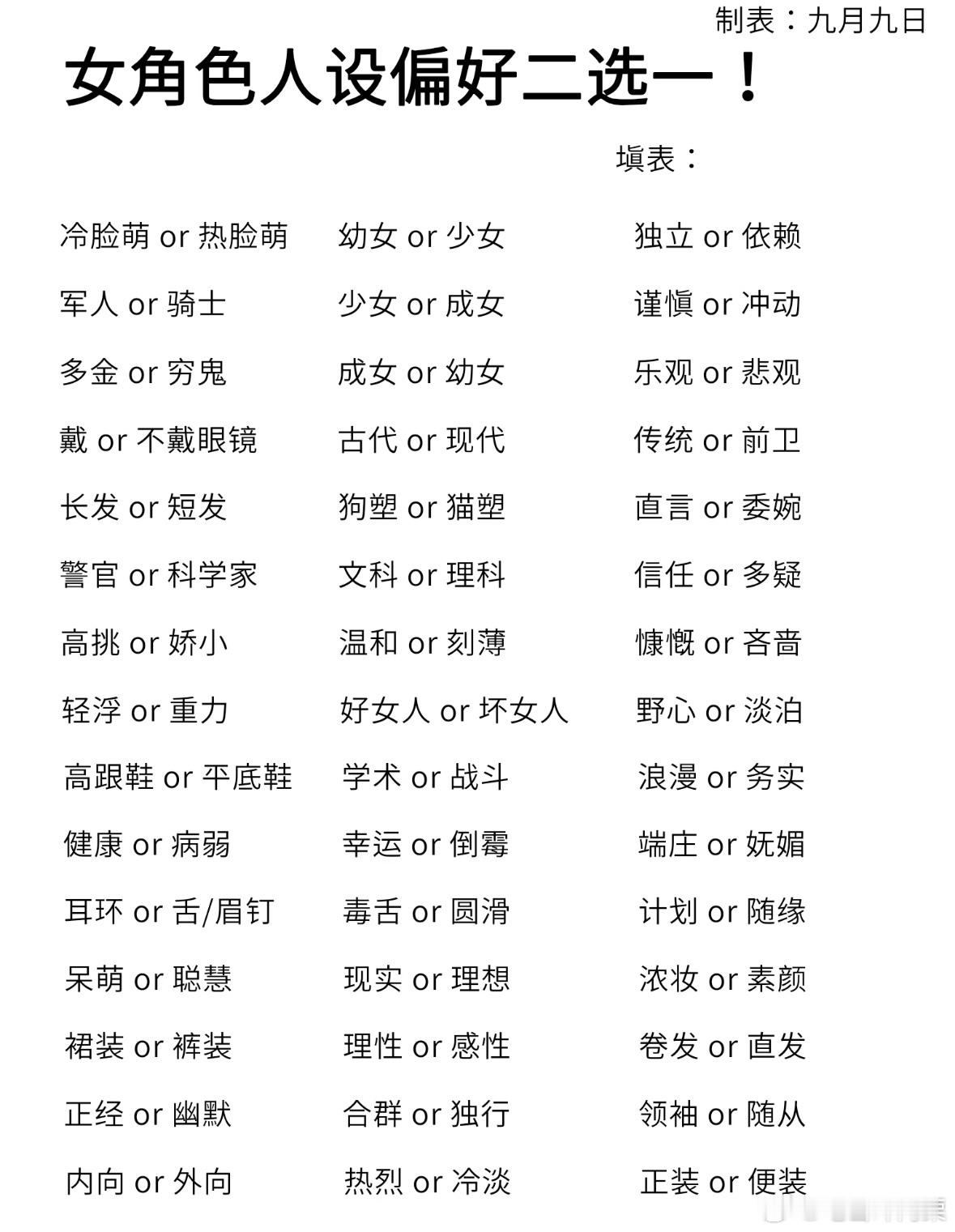 制表：九月九日

女角色人设偏好二选一！

填表：

冷脸萌 or 热脸萌
军人 or 骑士
多金 or 穷鬼
戴 or 不戴眼镜
长发 or 短发
警官 or 科学家
高挑 or 娇小
轻浮 or 重力
高跟鞋 or 平底鞋
健康 or 病弱
耳环 or 舌/眉钉
呆萌 or 聪慧
裙装 or 裤装
正经 or 幽默
内向 or 外向

幼女 or 少女
少女 or 成女
成女 or 幼女
古代 or 现代
狗塑 or 猫塑
文科 or 理科
温和 or 刻薄
好女人 or 坏女人
学术 or 战斗
幸运 or 倒霉
毒舌 or 圆滑
现实 or 理想
理性 or 感性
合群 or 独行
热烈 or 冷淡

独立 or 依赖
谨慎 or 冲动
乐观 or 悲观
传统 or 前卫
直言 or 委婉
信任 or 多疑
慷慨 or 吝啬
野心 or 淡泊
浪漫 or 务实
端庄 or 妩媚
计划 or 随缘
浓妆 or 素颜
卷发 or 直发
领袖 or 随从
正装 or 便装